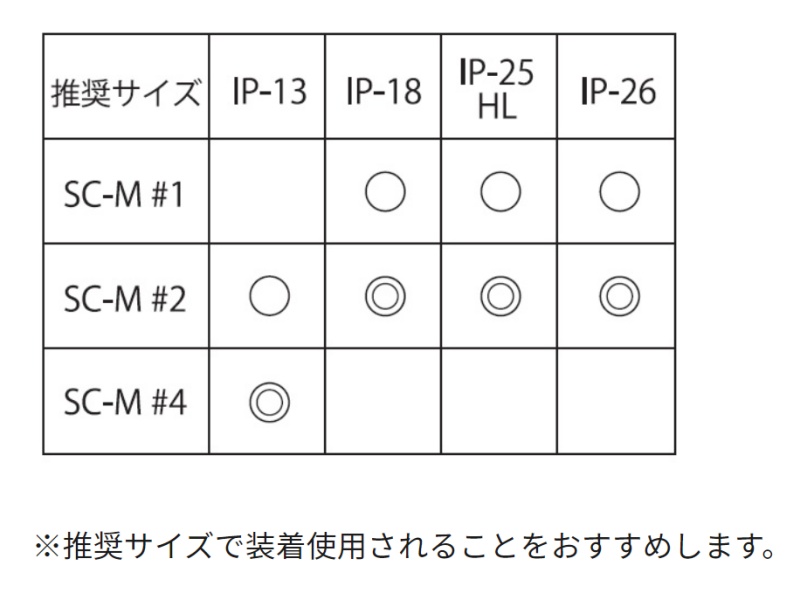 | 推奨サイズ | IP-13 | IP-18 | IP-25 HL | IP-26 |
|---|---|---|---|---|
| SC-M #1 | | ○ | ○ | ○ |
| SC-M #2 | ○ | ◎ | ◎ | ◎ |
| SC-M #4 | ◎ | | | |

※推奨サイズで装着使用されることをおすすめします。